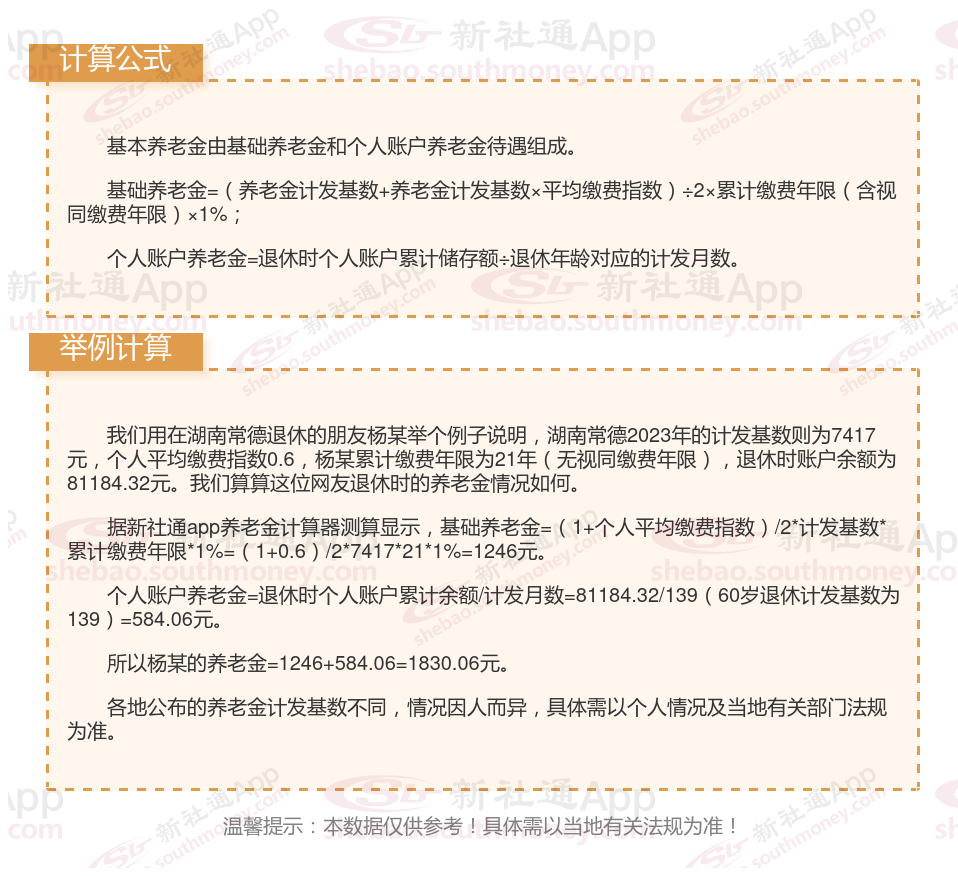 计算公式

基本养老金由基础养老金和个人账户养老金待遇组成。

基础养老金=（养老金计发基数+养老金计发基数×平均缴费指数）÷2×累计缴费年限（含视同缴费年限）×1%；

个人账户养老金=退休时个人账户累计储存额÷退休年龄对应的计发月数。

举例计算

我们用在湖南常德退休的朋友杨某举个例子说明，湖南常德2023年的计发基数则为7417元，个人平均缴费指数0.6，杨某累计缴费年限为21年（无视同缴费年限），退休时账户余额为81184.32元。我们算算这位网友退休时的养老金情况如何。

据新社通app养老金计算器测算显示，基础养老金=（1+个人平均缴费指数）/2*计发基数*累计缴费年限*1%=（1+0.6）/2*7417*21*1%=1246元。

个人账户养老金=退休时个人账户累计余额/计发月数=81184.32/139（60岁退休计发基数为139）=584.06元。

所以杨某的养老金=1246+584.06=1830.06元。

各地公布的养老金计发基数不同，情况因人而异，具体需以个人情况及当地有关部门法规为准。

温馨提示：本数据仅供参考！具体需以当地有关法规为准！

新社通App
shebao.southmoney.com